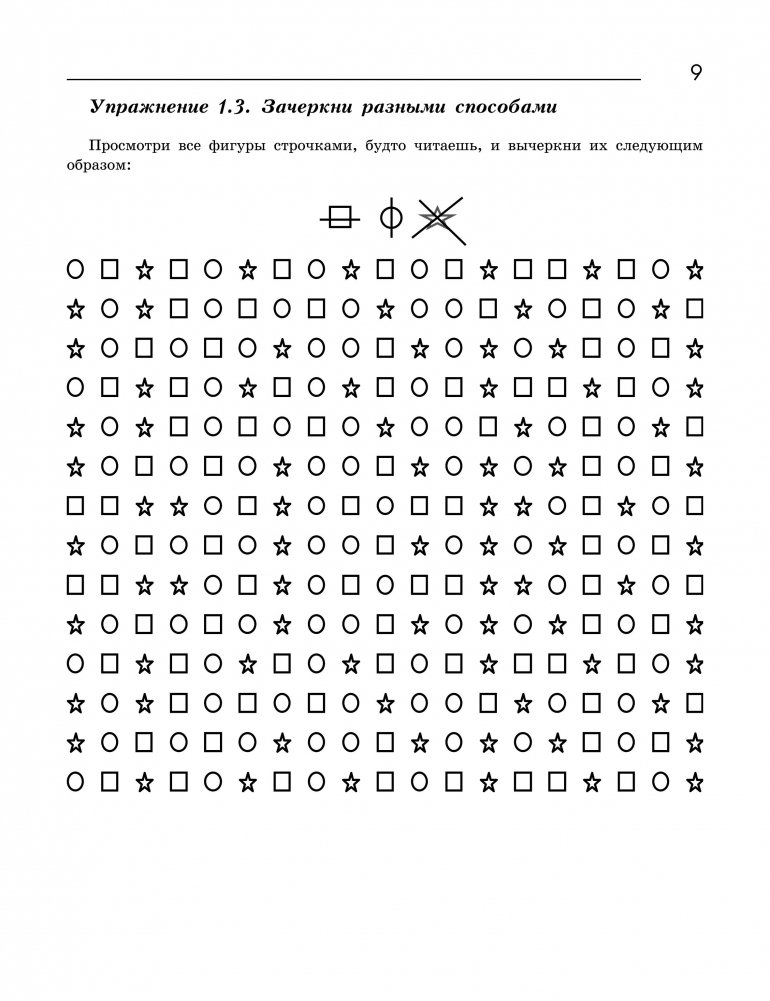 9

Упражнение 1.3. Зачеркни разными способами

Просмотри все фигуры строчками, будто читаешь, и вычеркни их следующим образом: